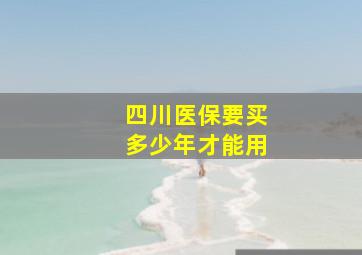 四川医保要买
多少年才能用